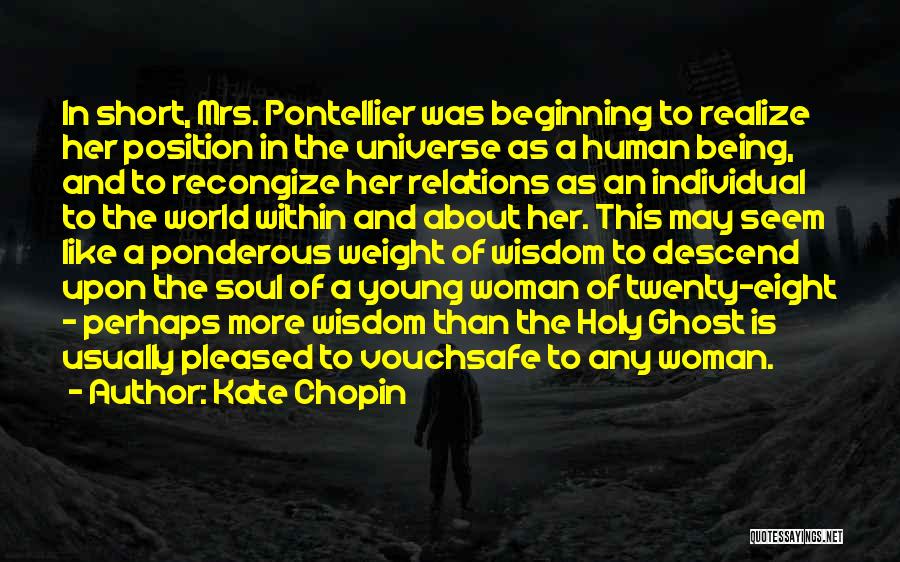 In short, Mrs. Pontellier was beginning to realize her position in the universe as a human being, and to recongize her relations as an individual to the world within and about her. This may seem like a ponderous weight of wisdom to descend upon the soul of a young woman of twenty-eight - perhaps more wisdom than the Holy Ghost is usually pleased to vouchsafe to any woman.

- Author: Kate Chopin

QUOTESSAYINGS.NET